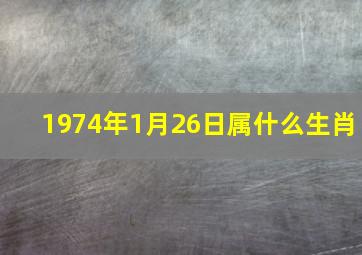 1974年1月26日属什么生肖